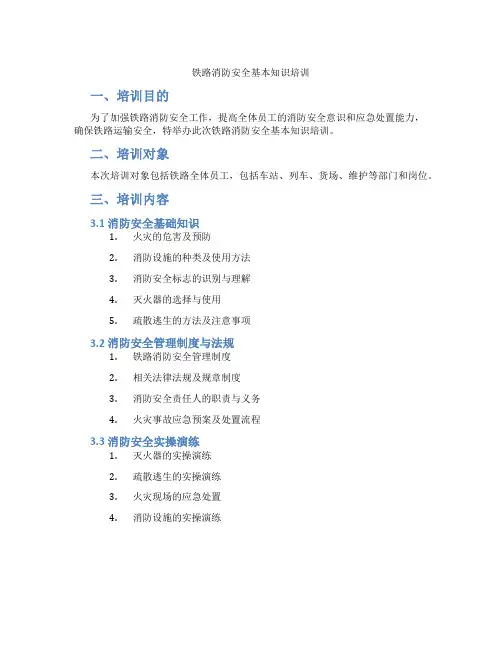 铁路消防安全基本知识培训

一、培训目的

为了加强铁路消防安全工作，提高全体员工的消防安全意识和应急处置能力，确保铁路运输安全，特举办此次铁路消防安全基本知识培训。

二、培训对象

本次培训对象包括铁路全体员工，包括车站、列车、货场、维护等部门和岗位。

三、培训内容

3.1 消防安全基础知识

1. 火灾的危害及预防
2. 消防设施的种类及使用方法
3. 消防安全标志的识别与理解
4. 灭火器的选择与使用
5. 疏散逃生的方法及注意事项

3.2 消防安全管理制度与法规

1. 铁路消防安全管理制度
2. 相关法律法规及规章制度
3. 消防安全责任人的职责与义务
4. 火灾事故应急预案及处置流程

3.3 消防安全实操演练

1. 灭火器的实操演练
2. 疏散逃生的实操演练
3. 火灾现场的应急处置
4. 消防设施的实操演练